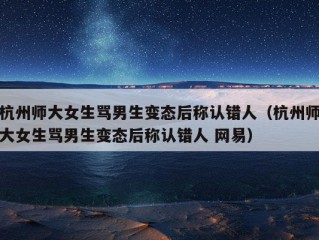 杭州师大女生骂男生变态后称认错人（杭州师大女生骂男生变态后称认错人 网易）